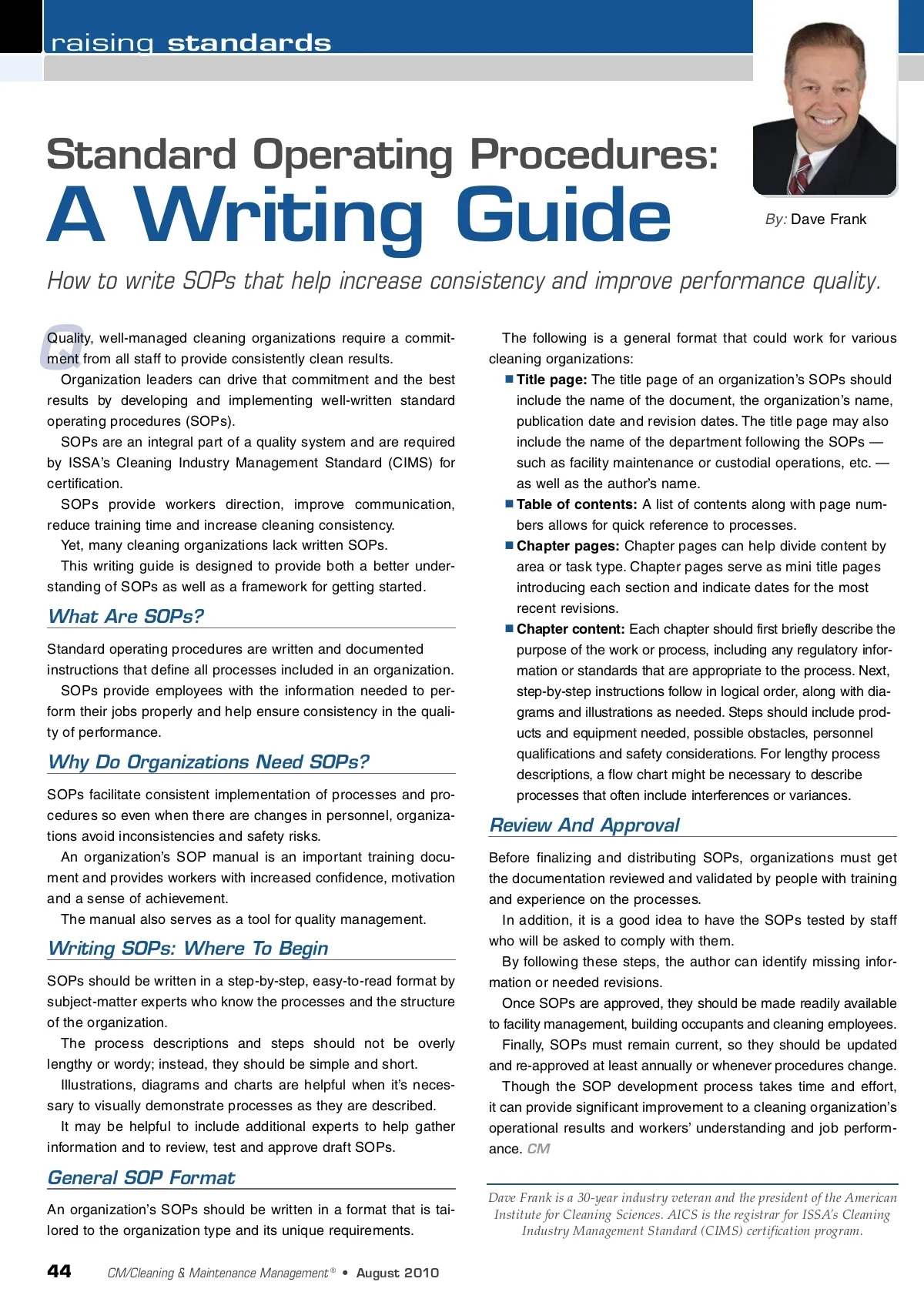 raising standards

Standard Operating Procedures:
A Writing Guide

By: Dave Frank

How to write SOPs that help increase consistency and improve performance quality.

Quality, well-managed cleaning organizations require a commitment from all staff to provide consistently clean results.

Organization leaders can drive that commitment and the best results by developing and implementing well-written standard operating procedures (SOPs).

SOPs are an integral part of a quality system and are required by ISSA's Cleaning Industry Management Standard (CIMS) for certification.

SOPs provide workers direction, improve communication, reduce training time and increase cleaning consistency.

Yet, many cleaning organizations lack written SOPs.

This writing guide is designed to provide both a better understanding of SOPs as well as a framework for getting started.

What Are SOPs?

Standard operating procedures are written and documented instructions that define all processes included in an organization.

SOPs provide employees with the information needed to perform their jobs properly and help ensure consistency in the quality of performance.

Why Do Organizations Need SOPs?

SOPs facilitate consistent implementation of processes and procedures so even when there are changes in personnel, organizations avoid inconsistencies and safety risks.

An organization's SOP manual is an important training document and provides workers with increased confidence, motivation and a sense of achievement.

The manual also serves as a tool for quality management.

Writing SOPs: Where To Begin

SOPs should be written in a step-by-step, easy-to-read format by subject-matter experts who know the processes and the structure of the organization.

The process descriptions and steps should not be overly lengthy or wordy; instead, they should be simple and short.

Illustrations, diagrams and charts are helpful when it's necessary to visually demonstrate processes as they are described.

It may be helpful to include additional experts to help gather information and to review, test and approve draft SOPs.

General SOP Format

An organization's SOPs should be written in a format that is tailored to the organization type and its unique requirements.

The following is a general format that could work for various cleaning organizations:

■ Title page: The title page of an organization's SOPs should include the name of the document, the organization's name, publication date and revision dates. The title page may also include the name of the department following the SOPs — such as facility maintenance or custodial operations, etc. — as well as the author's name.

■ Table of contents: A list of contents along with page numbers allows for quick reference to processes.

■ Chapter pages: Chapter pages can help divide content by area or task type. Chapter pages serve as mini title pages introducing each section and indicate dates for the most recent revisions.

■ Chapter content: Each chapter should first briefly describe the purpose of the work or process, including any regulatory information or standards that are appropriate to the process. Next, step-by-step instructions follow in logical order, along with diagrams and illustrations as needed. Steps should include products and equipment needed, possible obstacles, personnel qualifications and safety considerations. For lengthy process descriptions, a flow chart might be necessary to describe processes that often include interferences or variances.

Review And Approval

Before finalizing and distributing SOPs, organizations must get the documentation reviewed and validated by people with training and experience on the processes.

In addition, it is a good idea to have the SOPs tested by staff who will be asked to comply with them.

By following these steps, the author can identify missing information or needed revisions.

Once SOPs are approved, they should be made readily available to facility management, building occupants and cleaning employees.

Finally, SOPs must remain current, so they should be updated and re-approved at least annually or whenever procedures change.

Though the SOP development process takes time and effort, it can provide significant improvement to a cleaning organization's operational results and workers' understanding and job performance. CM

Dave Frank is a 30-year industry veteran and the president of the American Institute for Cleaning Sciences. AICS is the registrar for ISSA's Cleaning Industry Management Standard (CIMS) certification program.

44 CM/Cleaning & Maintenance Management® • August 2010